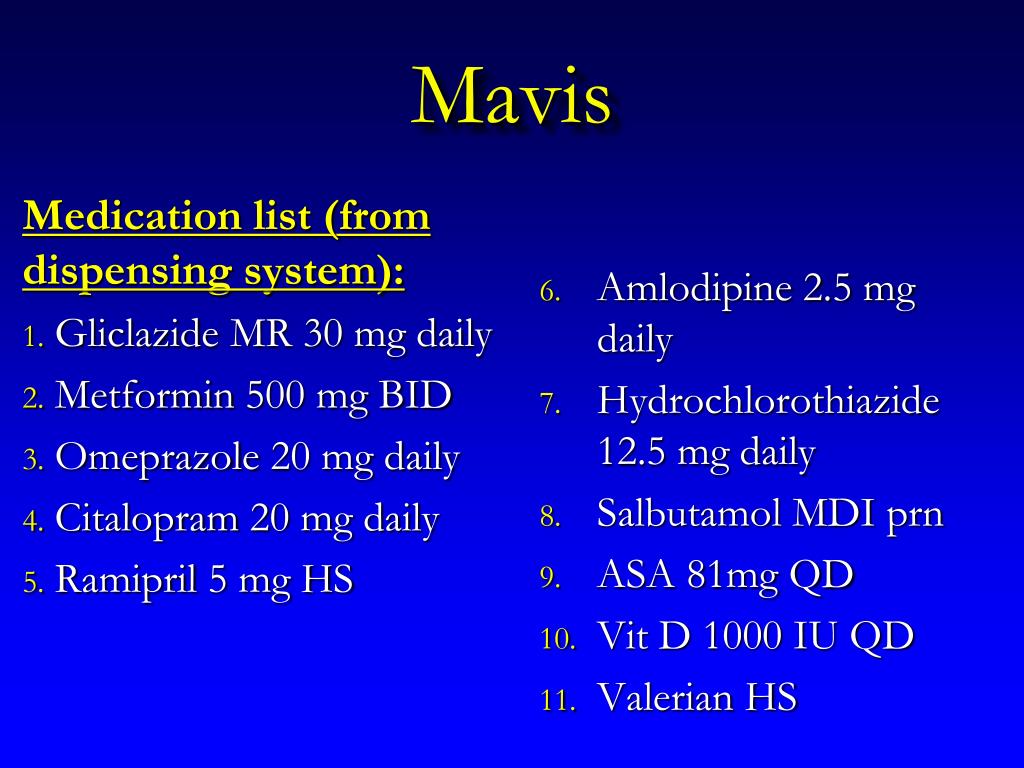 Mavis

Medication list (from dispensing system):

1. Gliclazide MR 30 mg daily
2. Metformin 500 mg BID
3. Omeprazole 20 mg daily
4. Citalopram 20 mg daily
5. Ramipril 5 mg HS

6. Amlodipine 2.5 mg daily
7. Hydrochlorothiazide 12.5 mg daily
8. Salbutamol MDI prn
9. ASA 81mg QD
10. Vit D 1000 IU QD
11. Valerian HS